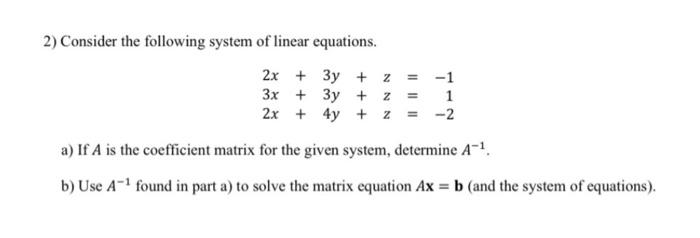 2) Consider the following system of linear equations.

$2x + 3y + z = -1$
$3x + 3y + z = 1$
$2x + 4y + z = -2$

a) If $A$ is the coefficient matrix for the given system, determine $A^{-1}$.

b) Use $A^{-1}$ found in part a) to solve the matrix equation $A\mathbf{x} = \mathbf{b}$ (and the system of equations).